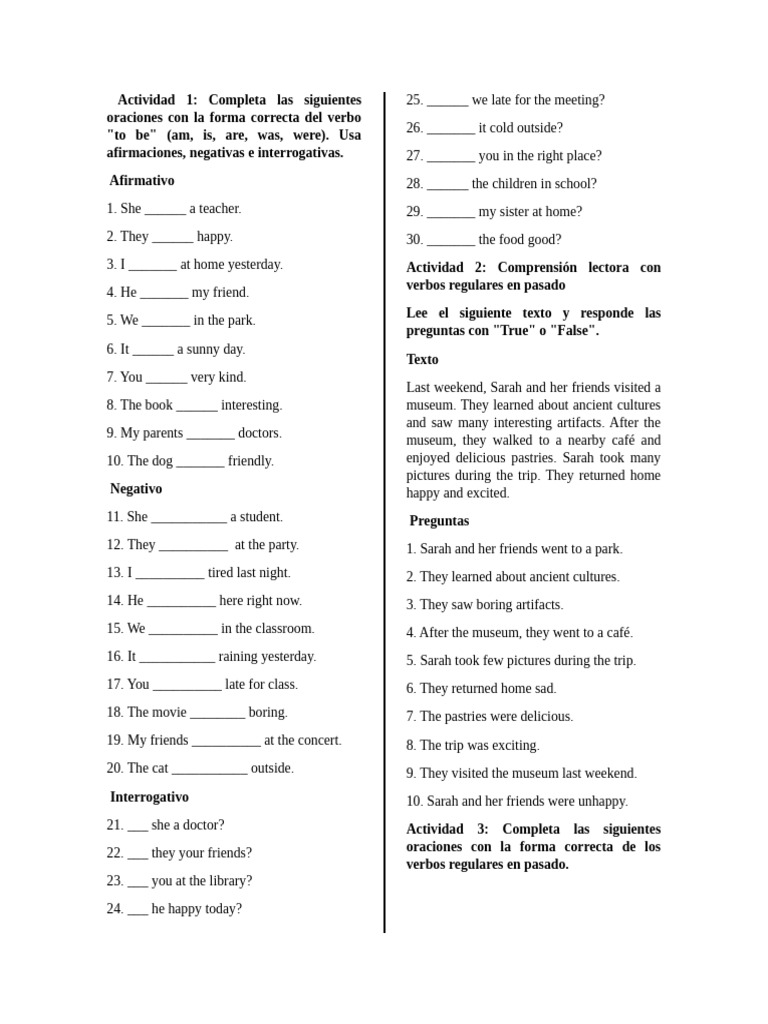 Actividad 1: Completa las siguientes oraciones con la forma correcta del verbo "to be" (am, is, are, was, were). Usa afirmaciones, negativas e interrogativas.

Afirmativo

1. She ______ a teacher.

2. They ______ happy.

3. I _______ at home yesterday.

4. He _______ my friend.

5. We _______ in the park.

6. It ______ a sunny day.

7. You ______ very kind.

8. The book ______ interesting.

9. My parents _______ doctors.

10. The dog _______ friendly.

Negativo

11. She ___________ a student.

12. They __________ at the party.

13. I __________ tired last night.

14. He __________ here right now.

15. We __________ in the classroom.

16. It ___________ raining yesterday.

17. You __________ late for class.

18. The movie ________ boring.

19. My friends __________ at the concert.

20. The cat ___________ outside.

Interrogativo

21. ___ she a doctor?

22. ___ they your friends?

23. ___ you at the library?

24. ___ he happy today?

25. ______ we late for the meeting?

26. _______ it cold outside?

27. _______ you in the right place?

28. ______ the children in school?

29. _______ my sister at home?

30. _______ the food good?

Actividad 2: Comprensión lectora con verbos regulares en pasado

Lee el siguiente texto y responde las preguntas con "True" o "False".

Texto

Last weekend, Sarah and her friends visited a museum. They learned about ancient cultures and saw many interesting artifacts. After the museum, they walked to a nearby café and enjoyed delicious pastries. Sarah took many pictures during the trip. They returned home happy and excited.

Preguntas

1. Sarah and her friends went to a park.

2. They learned about ancient cultures.

3. They saw boring artifacts.

4. After the museum, they went to a café.

5. Sarah took few pictures during the trip.

6. They returned home sad.

7. The pastries were delicious.

8. The trip was exciting.

9. They visited the museum last weekend.

10. Sarah and her friends were unhappy.

Actividad 3: Completa las siguientes oraciones con la forma correcta de los verbos regulares en pasado.